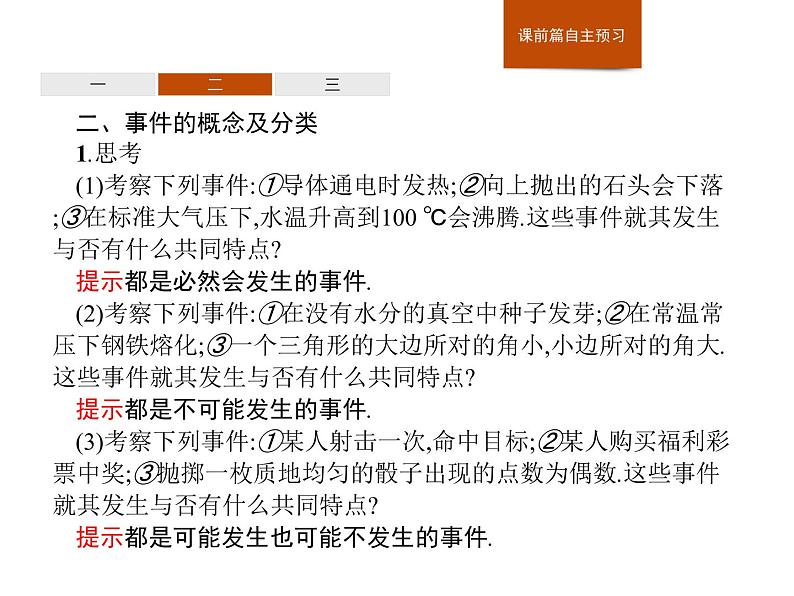 课前篇自主预习

一 二 三

二、事件的概念及分类

1.思考

(1)考察下列事件:①导体通电时发热;②向上抛出的石头会下落;③在标准大气压下,水温升高到100 ℃会沸腾.这些事件就其发生与否有什么共同特点?

提示都是必然会发生的事件.

(2)考察下列事件:①在没有水分的真空中种子发芽;②在常温常压下钢铁熔化;③一个三角形的大边所对的角小,小边所对的角大.这些事件就其发生与否有什么共同特点?

提示都是不可能发生的事件.

(3)考察下列事件:①某人射击一次,命中目标;②某人购买福利彩票中奖;③抛掷一枚质地均匀的骰子出现的点数为偶数.这些事件就其发生与否有什么共同特点?

提示都是可能发生也可能不发生的事件.